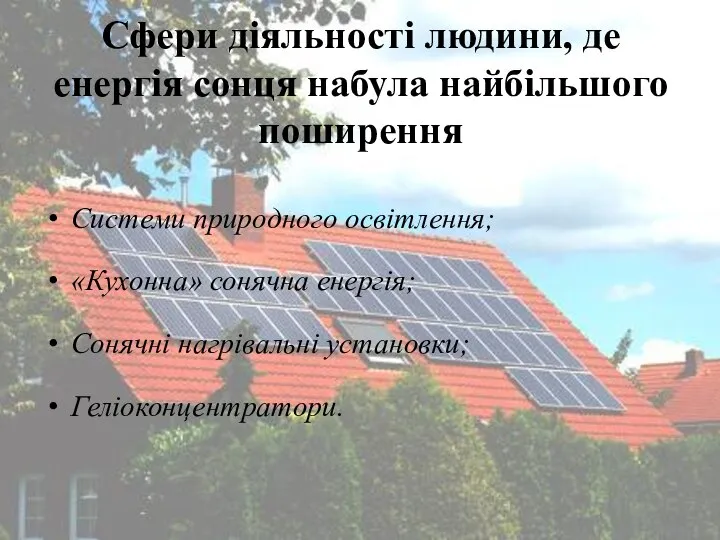 Сфери діяльності людини, де енергія сонця набула найбільшого поширення

• Системи природного освітлення;

• «Кухонна» сонячна енергія;

• Сонячні нагрівальні установки;

• Геліоконцентратори.